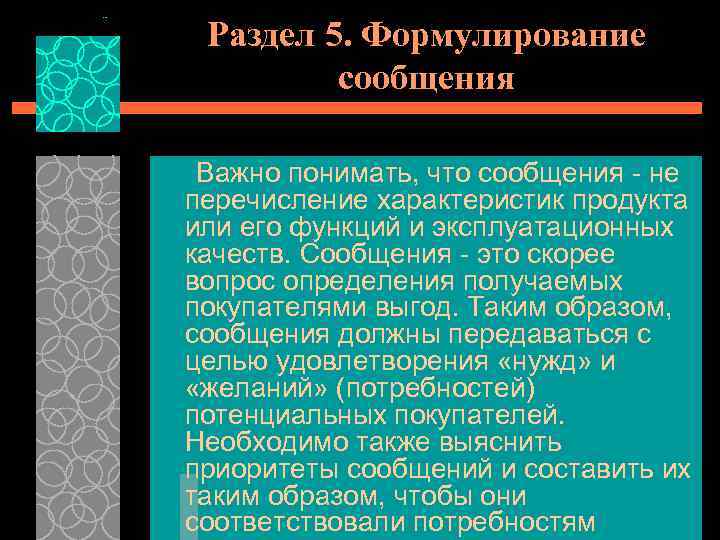 Раздел 5. Формулирование сообщения

Важно понимать, что сообщения - не перечисление характеристик продукта или его функций и эксплуатационных качеств. Сообщения - это скорее вопрос определения получаемых покупателями выгод. Таким образом, сообщения должны передаваться с целью удовлетворения «нужд» и «желаний» (потребностей) потенциальных покупателей. Необходимо также выяснить приоритеты сообщений и составить их таким образом, чтобы они соответствовали потребностям